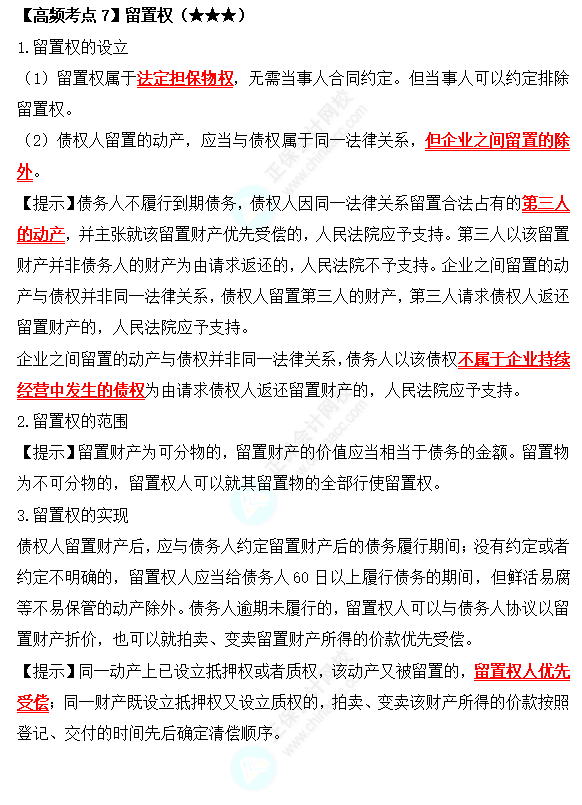 【高频考点 7】留置权（★★★）

1.留置权的设立

（1）留置权属于法定担保物权，无需当事人合同约定。但当事人可以约定排除留置权。

（2）债权人留置的动产，应当与债权属于同一法律关系，但企业之间留置的除外。

【提示】债务人不履行到期债务，债权人因同一法律关系留置合法占有的第三人的动产，并主张就该留置财产优先受偿的，人民法院应予支持。第三人以该留置财产并非债务人的财产为由请求返还的，人民法院不予支持。企业之间留置的动产与债权并非同一法律关系，债权人留置第三人的财产，第三人请求债权人返还留置财产的，人民法院应予支持。

企业之间留置的动产与债权并非同一法律关系，债务人以该债权不属于企业持续经营中发生的债权为由请求债权人返还留置财产的，人民法院应予支持。

2.留置权的范围

【提示】留置财产为可分物的，留置财产的价值应当相当于债务的金额。留置物为不可分物的，留置权人可以就其留置物的全部行使留置权。

3.留置权的实现

债权人留置财产后，应与债务人约定留置财产后的债务履行期间；没有约定或者约定不明确的，留置权人应当给债务人 60 日以上履行债务的期间，但鲜活易腐等不易保管的动产除外。债务人逾期未履行的，留置权人可以与债务人协议以留置财产折价，也可以就拍卖、变卖留置财产所得的价款优先受偿。

【提示】同一动产上已设立抵押权或者质权，该动产又被留置的，留置权人优先受偿；同一财产既设立抵押权又设立质权的，拍卖、变卖该财产所得的价款按照登记、交付的时间先后确定清偿顺序。